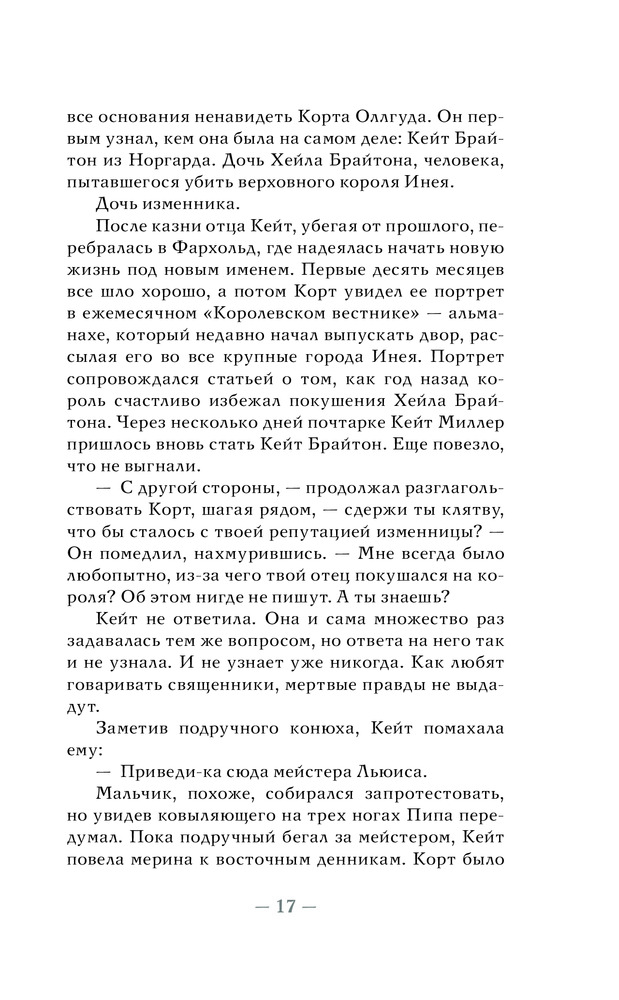 все основания ненавидеть Корта Оллгуда. Он первым узнал, кем она была на самом деле: Кейт Брайтон из Норгарда. Дочь Хейла Брайтона, человека, пытавшегося убить верховного короля Инея.

Дочь изменника.

После казни отца Кейт, убегая от прошлого, перебралась в Фархольд, где надеялась начать новую жизнь под новым именем. Первые десять месяцев все шло хорошо, а потом Корт увидел ее портрет в ежемесячном «Королевском вестнике» — альманахе, который недавно начал выпускать двор, рассылая его во все крупные города Инея. Портрет сопровождался статьей о том, как год назад король счастливо избежал покушения Хейла Брайтона. Через несколько дней почтарке Кейт Миллер пришлось вновь стать Кейт Брайтон. Еще повезло, что не выгнали.

— С другой стороны, — продолжал разглагольствовать Корт, шагая рядом, — сдержи ты клятву, что бы сталось с твоей репутацией изменницы? — Он помедлил, нахмурившись. — Мне всегда было любопытно, из-за чего твой отец покушался на короля? Об этом нигде не пишут. А ты знаешь?

Кейт не ответила. Она и сама множество раз задавалась тем же вопросом, но ответа на него так и не узнала. И не узнает уже никогда. Как любят говаривать священники, мертвые правды не выдадут.

Заметив подручного конюха, Кейт помахала ему:

— Приведи-ка сюда мейстера Льюиса.

Мальчик, похоже, собирался запротестовать, но увидев ковыляющего на трех ногах Пипа передумал. Пока подручный бегал за мейстером, Кейт повела мерина к восточным денникам. Корт было

— 17 —